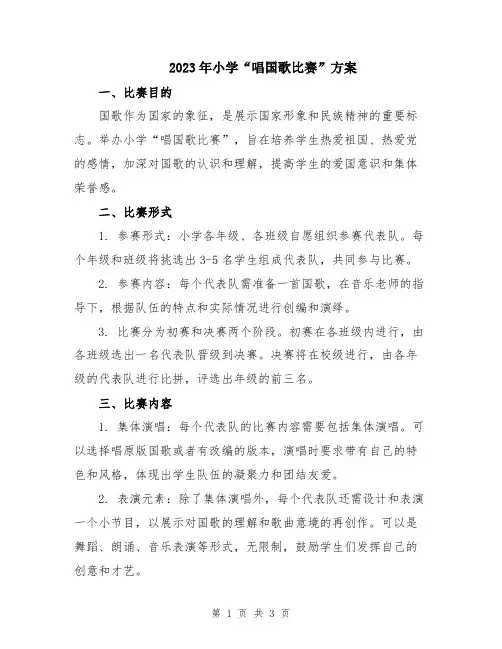 2023年小学“唱国歌比赛”方案

一、比赛目的

国歌作为国家的象征，是展示国家形象和民族精神的重要标志。举办小学“唱国歌比赛”，旨在培养学生热爱祖国、热爱党的感情，加深对国歌的认识和理解，提高学生的爱国意识和集体荣誉感。

二、比赛形式

1. 参赛形式：小学各年级、各班级自愿组织参赛代表队。每个年级和班级将挑选出3-5名学生组成代表队，共同参与比赛。

2. 参赛内容：每个代表队需准备一首国歌，在音乐老师的指导下，根据队伍的特点和实际情况进行创编和演绎。

3. 比赛分为初赛和决赛两个阶段。初赛在各班级内进行，由各班级选出一名代表队晋级到决赛。决赛将在校级进行，由各年级的代表队进行比拼，评选出年级的前三名。

三、比赛内容

1. 集体演唱：每个代表队的比赛内容需要包括集体演唱。可以选择唱原版国歌或者有改编的版本，演唱时要求带有自己的特色和风格，体现出学生队伍的凝聚力和团结友爱。

2. 表演元素：除了集体演唱外，每个代表队还需设计和表演一个小节目，以展示对国歌的理解和歌曲意境的再创作。可以是舞蹈、朗诵、音乐表演等形式，无限制，鼓励学生们发挥自己的创意和才艺。

第 1 页 共 3 页